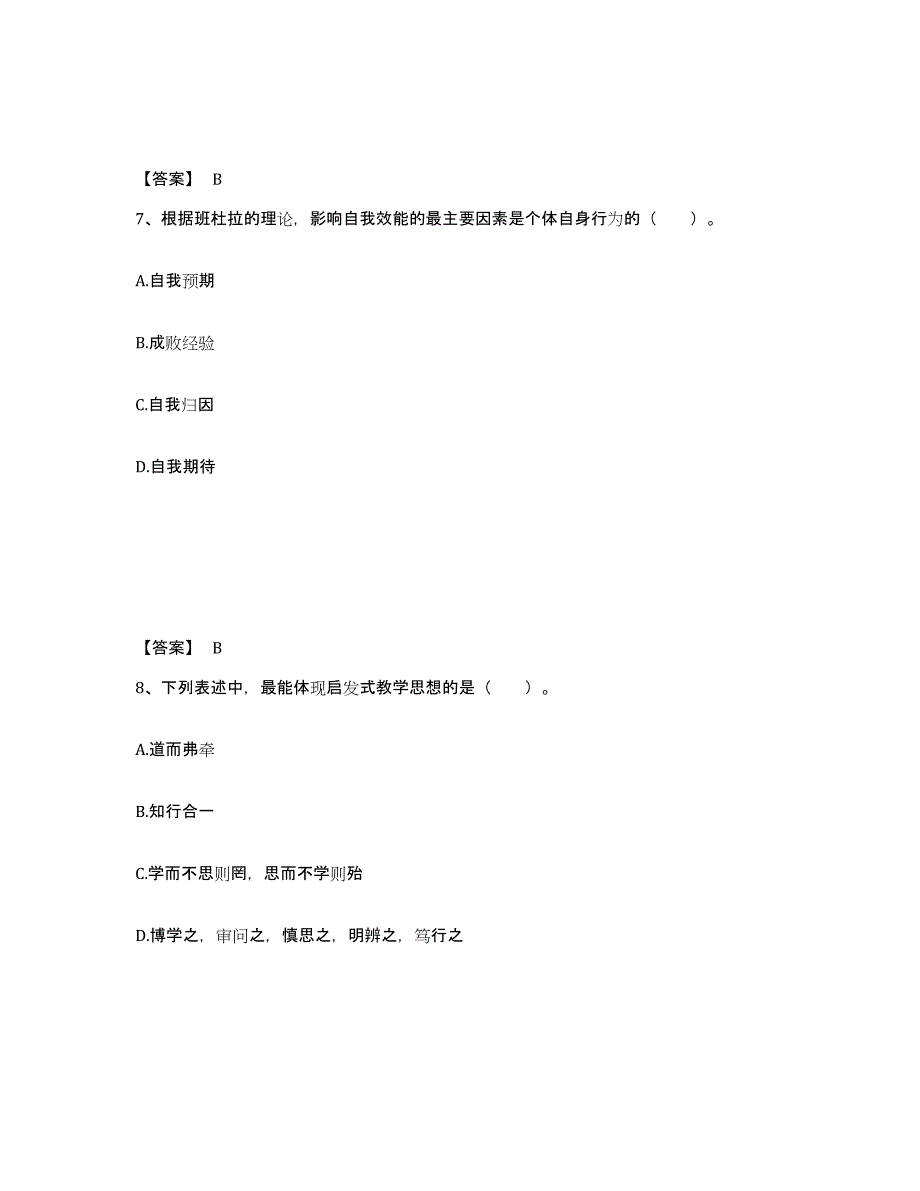 【答案】 B

7、根据班杜拉的理论，影响自我效能的最主要因素是个体自身行为的（　　）。

A.自我预期

B.成败经验

C.自我归因

D.自我期待

【答案】 B

8、下列表述中，最能体现启发式教学思想的是（　　）。

A.道而弗牵

B.知行合一

C.学而不思则罔，思而不学则殆

D.博学之，审问之，慎思之，明辨之，笃行之